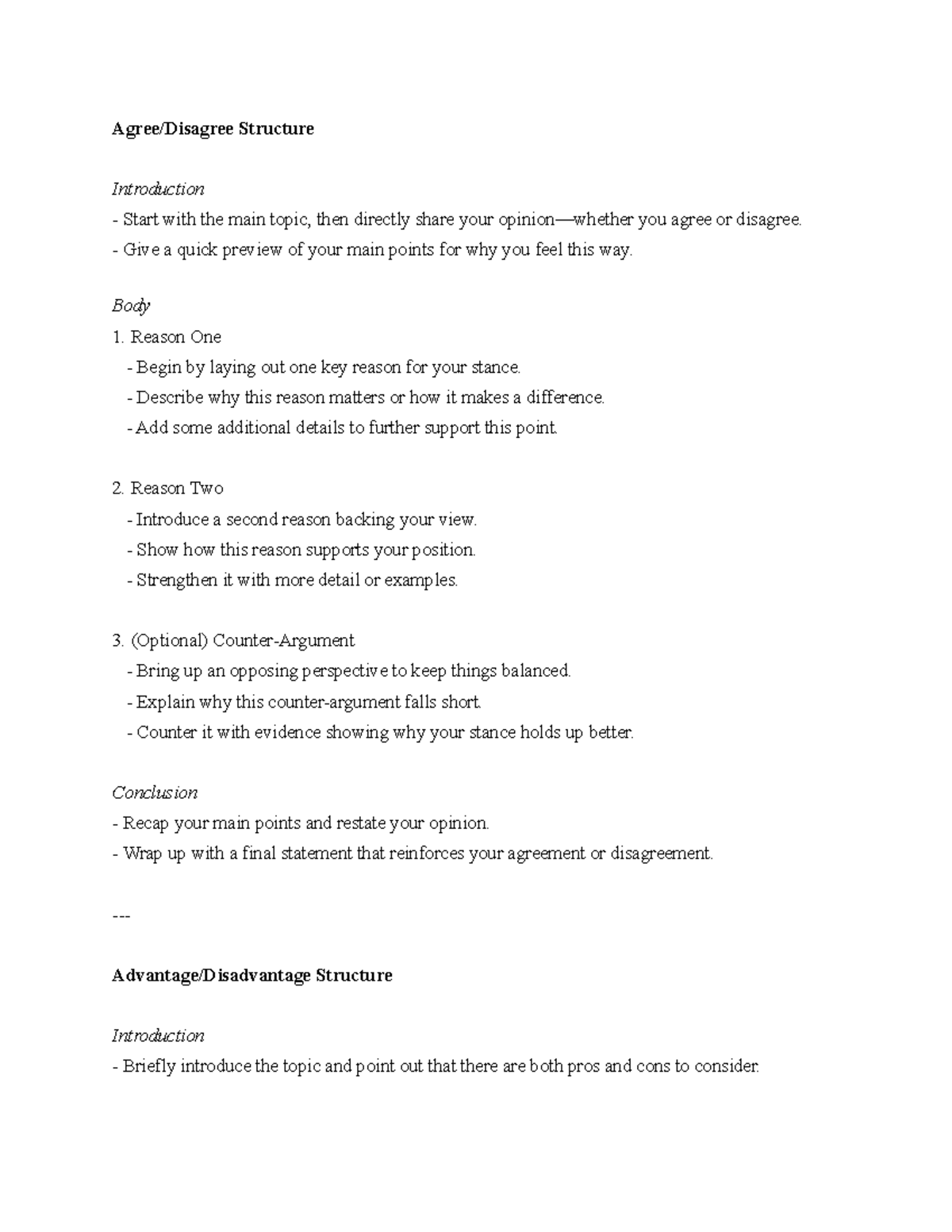 Agree/Disagree Structure

Introduction
- Start with the main topic, then directly share your opinion—whether you agree or disagree.
- Give a quick preview of your main points for why you feel this way.

Body
1. Reason One
- Begin by laying out one key reason for your stance.
- Describe why this reason matters or how it makes a difference.
- Add some additional details to further support this point.

2. Reason Two
- Introduce a second reason backing your view.
- Show how this reason supports your position.
- Strengthen it with more detail or examples.

3. (Optional) Counter-Argument
- Bring up an opposing perspective to keep things balanced.
- Explain why this counter-argument falls short.
- Counter it with evidence showing why your stance holds up better.

Conclusion
- Recap your main points and restate your opinion.
- Wrap up with a final statement that reinforces your agreement or disagreement.

---

Advantage/Disadvantage Structure

Introduction
- Briefly introduce the topic and point out that there are both pros and cons to consider.